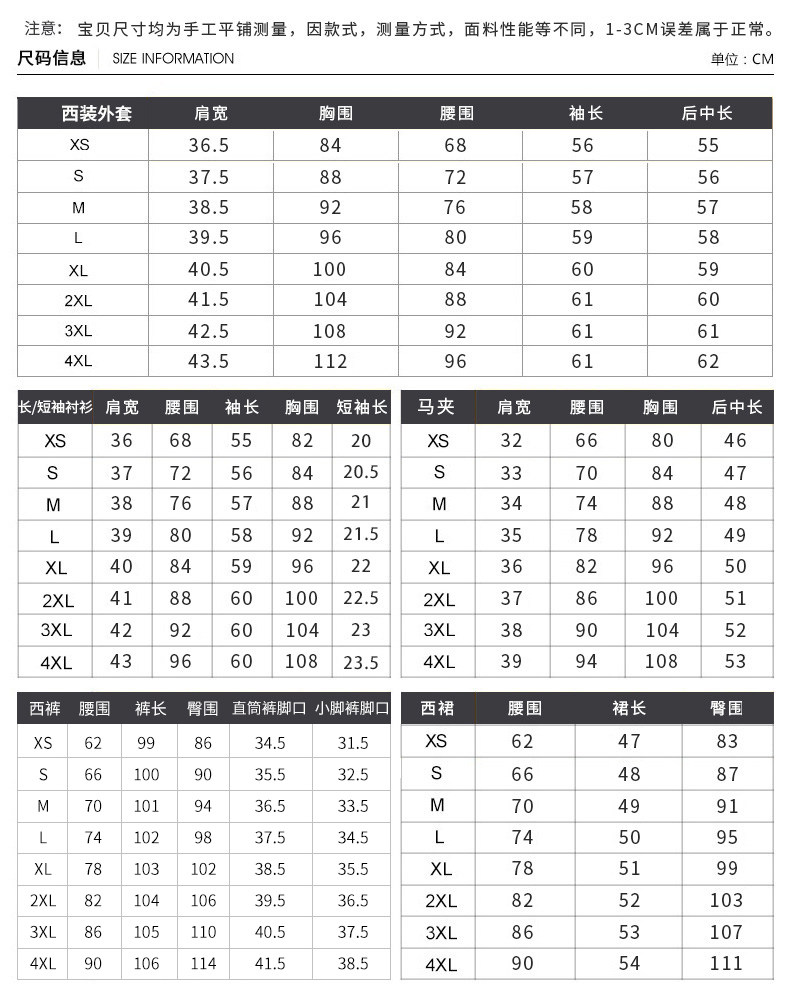 注意：宝贝尺寸均为手工平铺测量，因款式，测量方式，面料性能等不同，1-3CM误差属于正常。

尺码信息　SIZE INFORMATION　单位：CM

| 西装外套 | 肩宽 | 胸围 | 腰围 | 袖长 | 后中长 |
|---|---|---|---|---|---|
| XS | 36.5 | 84 | 68 | 56 | 55 |
| S | 37.5 | 88 | 72 | 57 | 56 |
| M | 38.5 | 92 | 76 | 58 | 57 |
| L | 39.5 | 96 | 80 | 59 | 58 |
| XL | 40.5 | 100 | 84 | 60 | 59 |
| 2XL | 41.5 | 104 | 88 | 61 | 60 |
| 3XL | 42.5 | 108 | 92 | 61 | 61 |
| 4XL | 43.5 | 112 | 96 | 61 | 62 |

| 长/短袖衬衫 | 肩宽 | 腰围 | 袖长 | 胸围 | 短袖长 |
|---|---|---|---|---|---|
| XS | 36 | 68 | 55 | 82 | 20 |
| S | 37 | 72 | 56 | 84 | 20.5 |
| M | 38 | 76 | 57 | 88 | 21 |
| L | 39 | 80 | 58 | 92 | 21.5 |
| XL | 40 | 84 | 59 | 96 | 22 |
| 2XL | 41 | 88 | 60 | 100 | 22.5 |
| 3XL | 42 | 92 | 60 | 104 | 23 |
| 4XL | 43 | 96 | 60 | 108 | 23.5 |

| 马夹 | 肩宽 | 腰围 | 胸围 | 后中长 |
|---|---|---|---|---|
| XS | 32 | 66 | 80 | 46 |
| S | 33 | 70 | 84 | 47 |
| M | 34 | 74 | 88 | 48 |
| L | 35 | 78 | 92 | 49 |
| XL | 36 | 82 | 96 | 50 |
| 2XL | 37 | 86 | 100 | 51 |
| 3XL | 38 | 90 | 104 | 52 |
| 4XL | 39 | 94 | 108 | 53 |

| 西裤 | 腰围 | 裤长 | 臀围 | 直筒裤脚口 | 小脚裤脚口 |
|---|---|---|---|---|---|
| XS | 62 | 99 | 86 | 34.5 | 31.5 |
| S | 66 | 100 | 90 | 35.5 | 32.5 |
| M | 70 | 101 | 94 | 36.5 | 33.5 |
| L | 74 | 102 | 98 | 37.5 | 34.5 |
| XL | 78 | 103 | 102 | 38.5 | 35.5 |
| 2XL | 82 | 104 | 106 | 39.5 | 36.5 |
| 3XL | 86 | 105 | 110 | 40.5 | 37.5 |
| 4XL | 90 | 106 | 114 | 41.5 | 38.5 |

| 西裙 | 腰围 | 裙长 | 臀围 |
|---|---|---|---|
| XS | 62 | 47 | 83 |
| S | 66 | 48 | 87 |
| M | 70 | 49 | 91 |
| L | 74 | 50 | 95 |
| XL | 78 | 51 | 99 |
| 2XL | 82 | 52 | 103 |
| 3XL | 86 | 53 | 107 |
| 4XL | 90 | 54 | 111 |